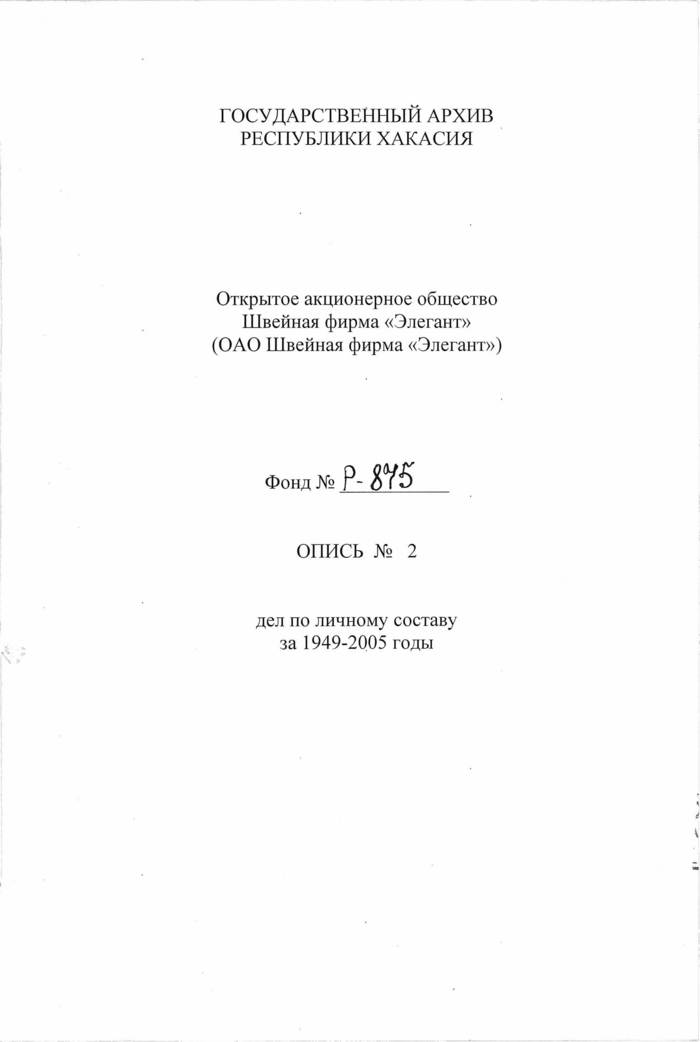 ГОСУДАРСТВЕННЫЙ АРХИВ
РЕСПУБЛИКИ ХАКАСИЯ

Открытое акционерное общество
Швейная фирма «Элегант»
(ОАО Швейная фирма «Элегант»)

Фонд № Р-875

ОПИСЬ № 2

дел по личному составу
за 1949-2005 годы